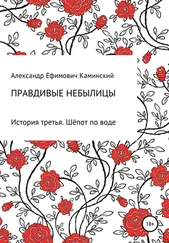 Александр Ефимович Каминский

ПРАВДИВЫЕ НЕБЫЛИЦЫ

История третья. Шёпот по воде

18+